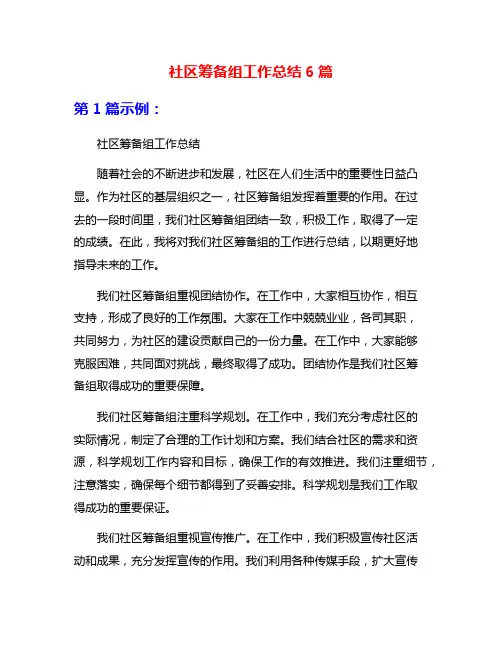 社区筹备组工作总结 6 篇

第 1 篇示例：

社区筹备组工作总结

随着社会的不断进步和发展，社区在人们生活中的重要性日益凸显。作为社区的基层组织之一，社区筹备组发挥着重要的作用。在过去的一段时间里，我们社区筹备组团结一致，积极工作，取得了一定的成绩。在此，我将对我们社区筹备组的工作进行总结，以期更好地指导未来的工作。

我们社区筹备组重视团结协作。在工作中，大家相互协作，相互支持，形成了良好的工作氛围。大家在工作中兢兢业业，各司其职，共同努力，为社区的建设贡献自己的一份力量。在工作中，大家能够克服困难，共同面对挑战，最终取得了成功。团结协作是我们社区筹备组取得成功的重要保障。

我们社区筹备组注重科学规划。在工作中，我们充分考虑社区的实际情况，制定了合理的工作计划和方案。我们结合社区的需求和资源，科学规划工作内容和目标，确保工作的有效推进。我们注重细节，注意落实，确保每个细节都得到了妥善安排。科学规划是我们工作取得成功的重要保证。

我们社区筹备组重视宣传推广。在工作中，我们积极宣传社区活动和成果，充分发挥宣传的作用。我们利用各种传媒手段，扩大宣传